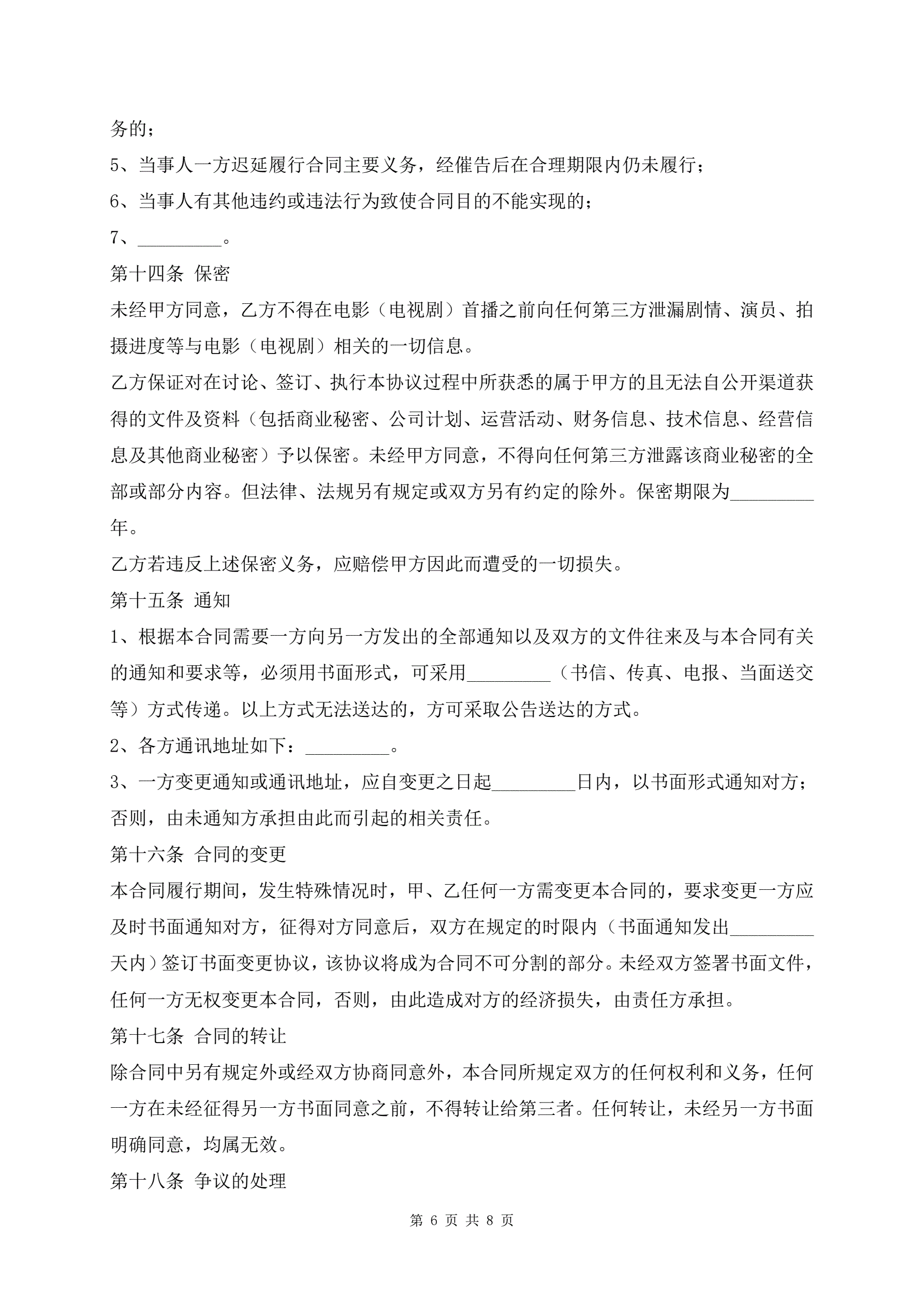 务的；

5、当事人一方迟延履行合同主要义务，经催告后在合理期限内仍未履行；

6、当事人有其他违约或违法行为致使合同目的不能实现的；

7、_________。

第十四条 保密

未经甲方同意，乙方不得在电影（电视剧）首播之前向任何第三方泄漏剧情、演员、拍摄进度等与电影（电视剧）相关的一切信息。

乙方保证对在讨论、签订、执行本协议过程中所获悉的属于甲方的且无法自公开渠道获得的文件及资料（包括商业秘密、公司计划、运营活动、财务信息、技术信息、经营信息及其他商业秘密）予以保密。未经甲方同意，不得向任何第三方泄露该商业秘密的全部或部分内容。但法律、法规另有规定或双方另有约定的除外。保密期限为_________年。

乙方若违反上述保密义务，应赔偿甲方因此而遭受的一切损失。

第十五条 通知

1、根据本合同需要一方向另一方发出的全部通知以及双方的文件往来及与本合同有关的通知和要求等，必须用书面形式，可采用_________（书信、传真、电报、当面送交等）方式传递。以上方式无法送达的，方可采取公告送达的方式。

2、各方通讯地址如下：_________。

3、一方变更通知或通讯地址，应自变更之日起_________日内，以书面形式通知对方；否则，由未通知方承担由此而引起的相关责任。

第十六条 合同的变更

本合同履行期间，发生特殊情况时，甲、乙任何一方需变更本合同的，要求变更一方应及时书面通知对方，征得对方同意后，双方在规定的时限内（书面通知发出_________天内）签订书面变更协议，该协议将成为合同不可分割的部分。未经双方签署书面文件，任何一方无权变更本合同，否则，由此造成对方的经济损失，由责任方承担。

第十七条 合同的转让

除合同中另有规定外或经双方协商同意外，本合同所规定双方的任何权利和义务，任何一方在未经征得另一方书面同意之前，不得转让给第三者。任何转让，未经另一方书面明确同意，均属无效。

第十八条 争议的处理

第 6 页 共 8 页